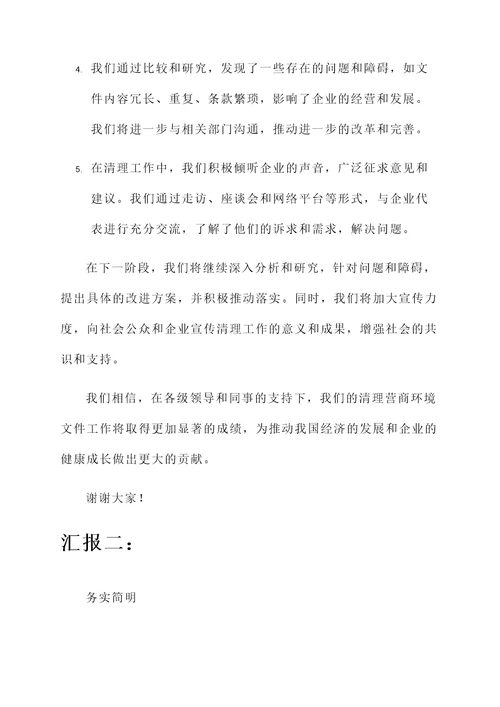 4. 我们通过比较和研究，发现了一些存在的问题和障碍，如文件内容冗长、重复、条款繁琐，影响了企业的经营和发展。我们将进一步与相关部门沟通，推动进一步的改革和完善。

5. 在清理工作中，我们积极倾听企业的声音，广泛征求意见和建议。我们通过走访、座谈会和网络平台等形式，与企业代表进行充分交流，了解了他们的诉求和需求，解决问题。

在下一阶段，我们将继续深入分析和研究，针对问题和障碍，提出具体的改进方案，并积极推动落实。同时，我们将加大宣传力度，向社会公众和企业宣传清理工作的意义和成果，增强社会的共识和支持。

我们相信，在各级领导和同事的支持下，我们的清理营商环境文件工作将取得更加显著的成绩，为推动我国经济的发展和企业的健康成长做出更大的贡献。

谢谢大家！

汇报二：

务实简明